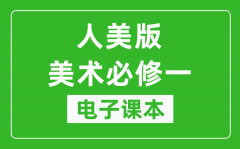 人美版
美术必修一
电子课本